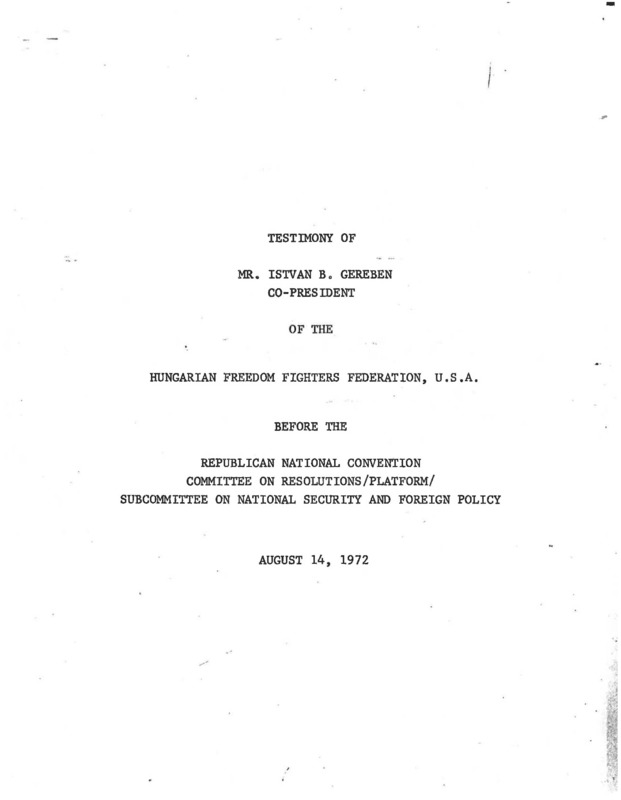 TESTIMONY OF

MR. ISTVAN B. GEREBEN
CO-PRESIDENT

OF THE

HUNGARIAN FREEDOM FIGHTERS FEDERATION, U.S.A.

BEFORE THE

REPUBLICAN NATIONAL CONVENTION
COMMITTEE ON RESOLUTIONS/PLATFORM/
SUBCOMMITTEE ON NATIONAL SECURITY AND FOREIGN POLICY

AUGUST 14, 1972